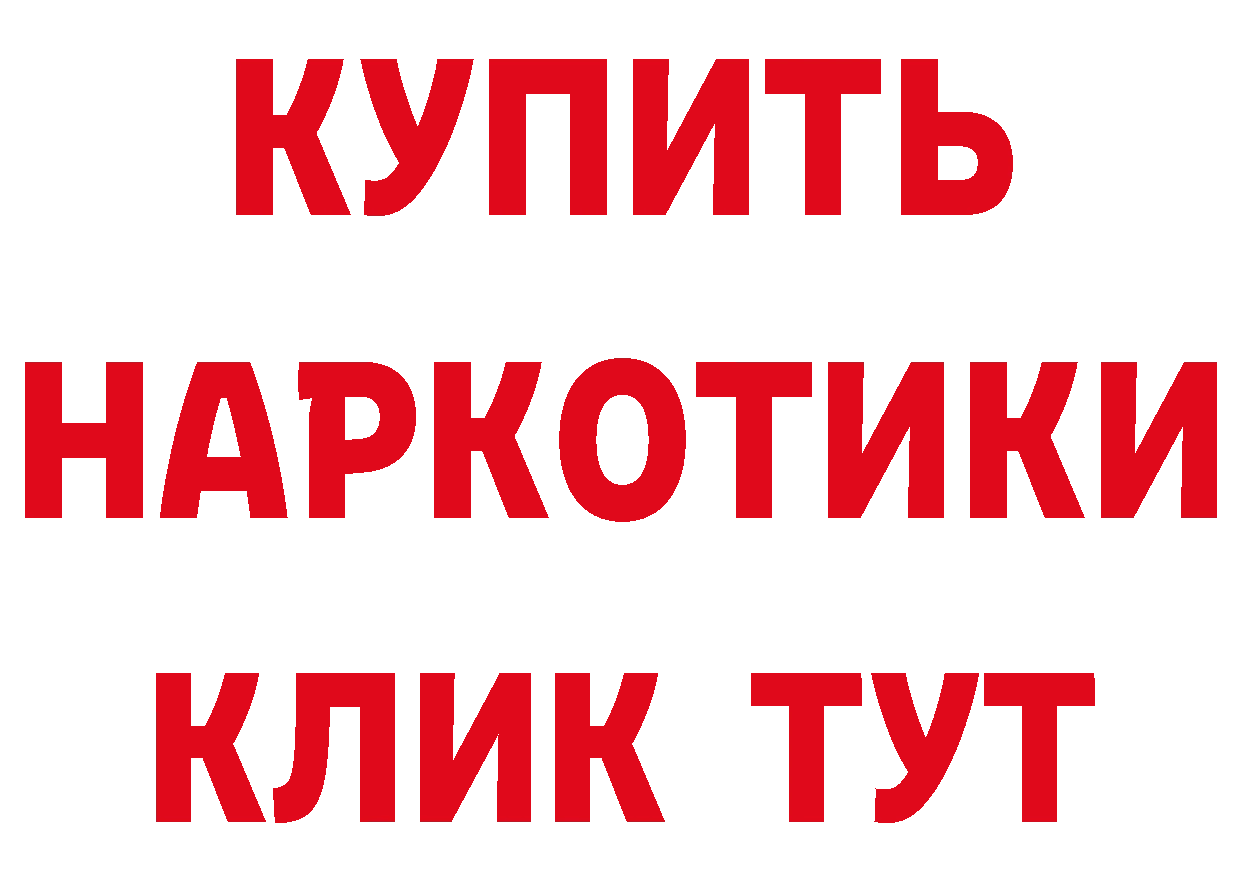 КУПИТЬ
НАРКОТИКИ
КЛИК ТУТ